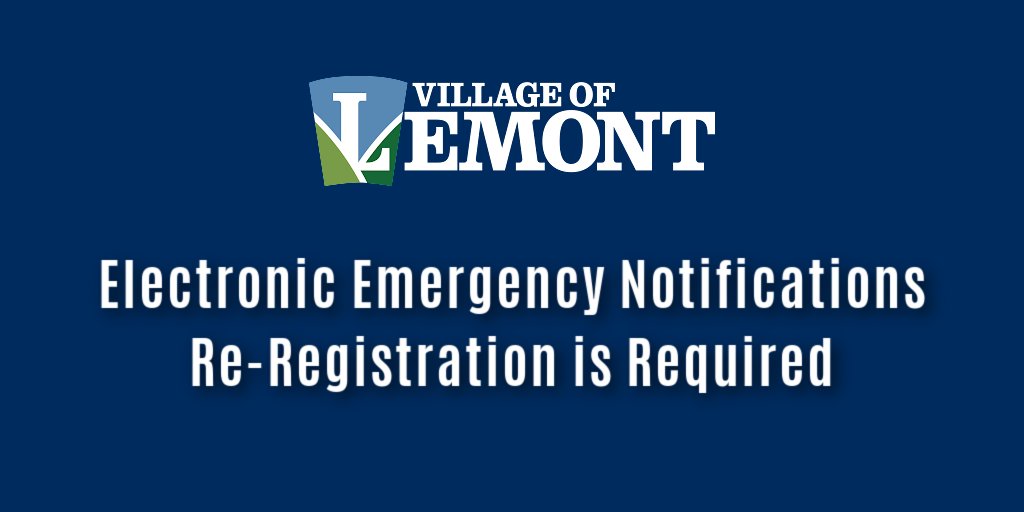 VILLAGE OF
LEMONT

Electronic Emergency Notifications
Re-Registration is Required